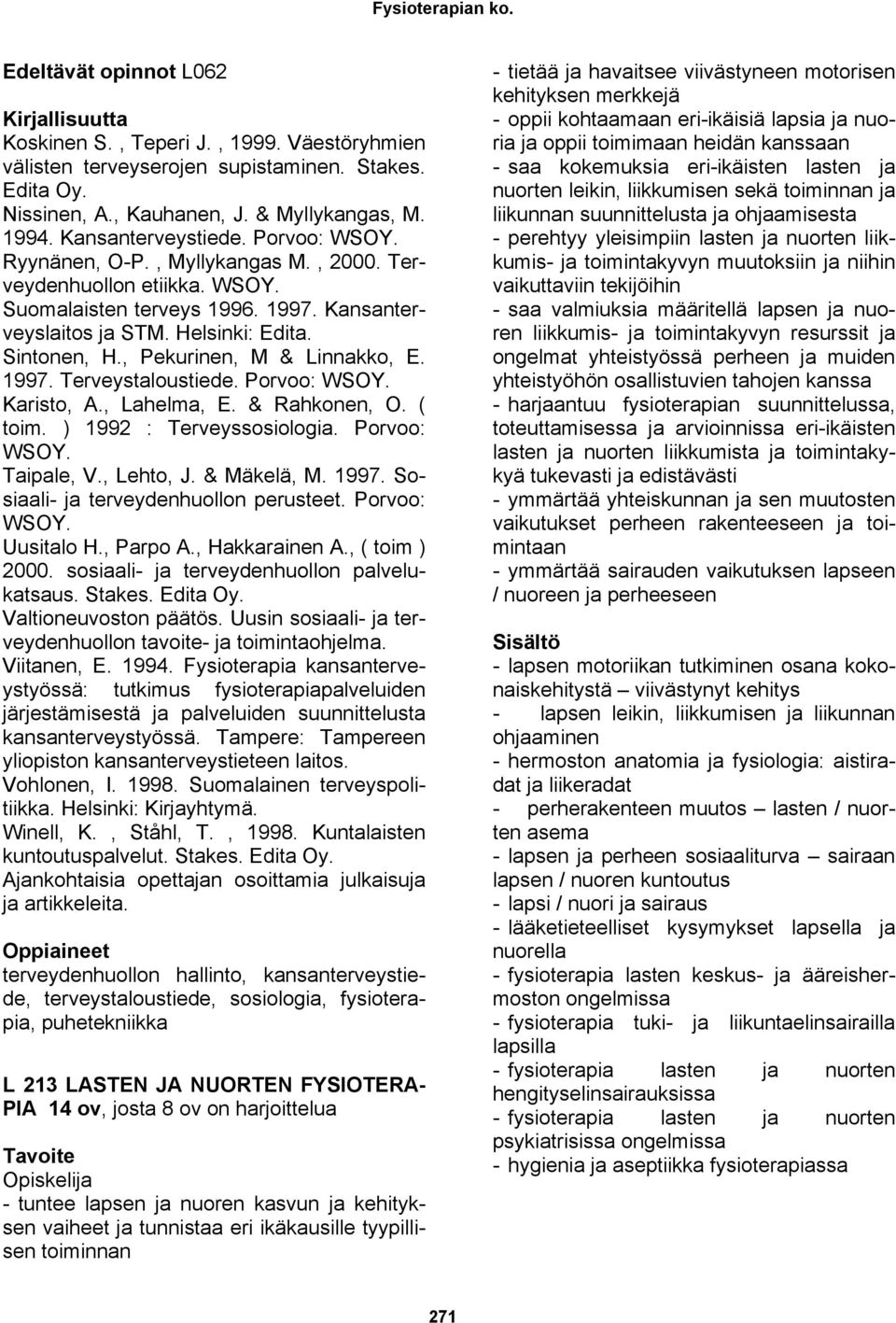 Fysioterapian ko.

Edeltävät opinnot L062

Kirjallisuutta
Koskinen S. , Teperi J. , 1999. Väestöryhmien välisten terveyserojen supistaminen. Stakes. Edita Oy.
Nissinen, A., Kauhanen, J. & Myllykangas, M. 1994. Kansanterveystiede. Porvoo: WSOY.
Ryynänen, O-P. , Myllykangas M. , 2000. Terveydenhuollon etiikka. WSOY.
Suomalaisten terveys 1996. 1997. Kansanterveyslaitos ja STM. Helsinki: Edita.
Sintonen, H., Pekurinen, M & Linnakko, E. 1997. Terveystaloustiede. Porvoo: WSOY.
Karisto, A., Lahelma, E. & Rahkonen, O. ( toim. ) 1992 : Terveyssosiologia. Porvoo: WSOY.
Taipale, V., Lehto, J. & Mäkelä, M. 1997. Sosiaali- ja terveydenhuollon perusteet. Porvoo: WSOY.
Uusitalo H., Parpo A., Hakkarainen A., ( toim ) 2000. sosiaali- ja terveydenhuollon palvelukatsaus. Stakes. Edita Oy.
Valtioneuvoston päätös. Uusin sosiaali- ja terveydenhuollon tavoite- ja toimintaohjelma.
Viitanen, E. 1994. Fysioterapia kansanterveystyössä: tutkimus fysioterapiapalveluiden järjestämisestä ja palveluiden suunnittelusta kansanterveystyössä. Tampere: Tampereen yliopiston kansanterveystieteen laitos.
Vohlonen, I. 1998. Suomalainen terveyspolitiikka. Helsinki: Kirjayhtymä.
Winell, K. , Ståhl, T. , 1998. Kuntalaisten kuntoutuspalvelut. Stakes. Edita Oy.
Ajankohtaisia opettajan osoittamia julkaisuja ja artikkeleita.

Oppiaineet
terveydenhuollon hallinto, kansanterveystiede, terveystaloustiede, sosiologia, fysioterapia, puhetekniikka

L 213 LASTEN JA NUORTEN FYSIOTERAPIA 14 ov, josta 8 ov on harjoittelua

Tavoite
Opiskelija
- tuntee lapsen ja nuoren kasvun ja kehityksen vaiheet ja tunnistaa eri ikäkausille tyypillisen toiminnan
- tietää ja havaitsee viivästyneen motorisen kehityksen merkkejä
- oppii kohtaamaan eri-ikäisiä lapsia ja nuoria ja oppii toimimaan heidän kanssaan
- saa kokemuksia eri-ikäisten lasten ja nuorten leikin, liikkumisen sekä toiminnan ja liikunnan suunnittelusta ja ohjaamisesta
- perehtyy yleisimpiin lasten ja nuorten liikkumis- ja toimintakyvyn muutoksiin ja niihin vaikuttaviin tekijöihin
- saa valmiuksia määritellä lapsen ja nuoren liikkumis- ja toimintakyvyn resurssit ja ongelmat yhteistyössä perheen ja muiden yhteistyöhön osallistuvien tahojen kanssa
- harjaantuu fysioterapian suunnittelussa, toteuttamisessa ja arvioinnissa eri-ikäisten lasten ja nuorten liikkumista ja toimintakykyä tukevasti ja edistävästi
- ymmärtää yhteiskunnan ja sen muutosten vaikutukset perheen rakenteeseen ja toimintaan
- ymmärtää sairauden vaikutuksen lapseen / nuoreen ja perheeseen

Sisältö
- lapsen motoriikan tutkiminen osana kokonaiskehitystä – viivästynyt kehitys
- lapsen leikin, liikkumisen ja liikunnan ohjaaminen
- hermoston anatomia ja fysiologia: aistiradat ja liikeradat
- perherakenteen muutos – lasten / nuorten asema
- lapsen ja perheen sosiaaliturva – sairaan lapsen / nuoren kuntoutus
- lapsi / nuori ja sairaus
- lääketieteelliset kysymykset lapsella ja nuorella
- fysioterapia lasten keskus- ja ääreishermoston ongelmissa
- fysioterapia tuki- ja liikuntaelinsairailla lapsilla
- fysioterapia lasten ja nuorten hengityselinsairauksissa
- fysioterapia lasten ja nuorten psykiatrisissa ongelmissa
- hygienia ja aseptiikka fysioterapiassa

271